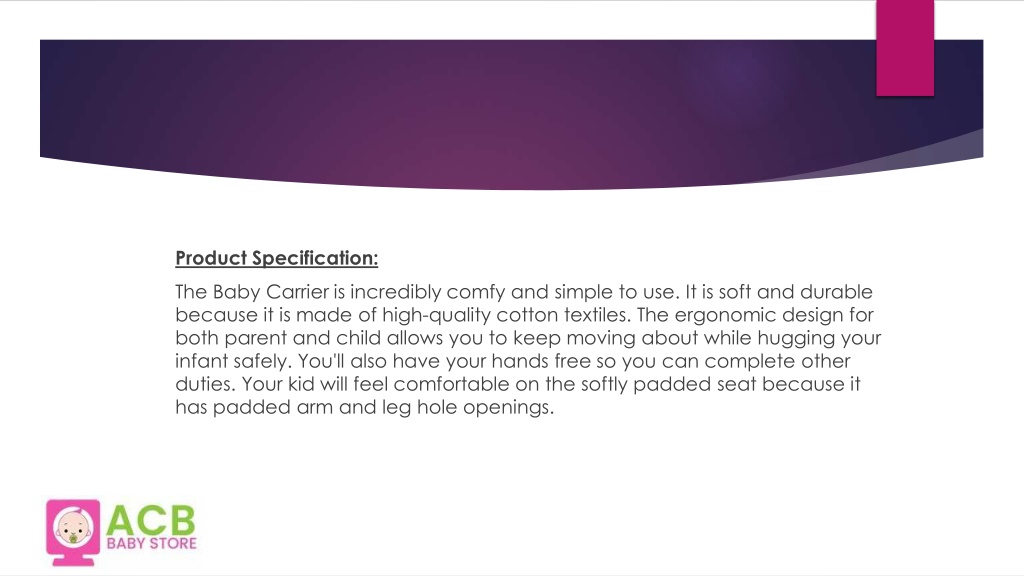 Product Specification:

The Baby Carrier is incredibly comfy and simple to use. It is soft and durable because it is made of high-quality cotton textiles. The ergonomic design for both parent and child allows you to keep moving about while hugging your infant safely. You'll also have your hands free so you can complete other duties. Your kid will feel comfortable on the softly padded seat because it has padded arm and leg hole openings.

ACB
BABY STORE